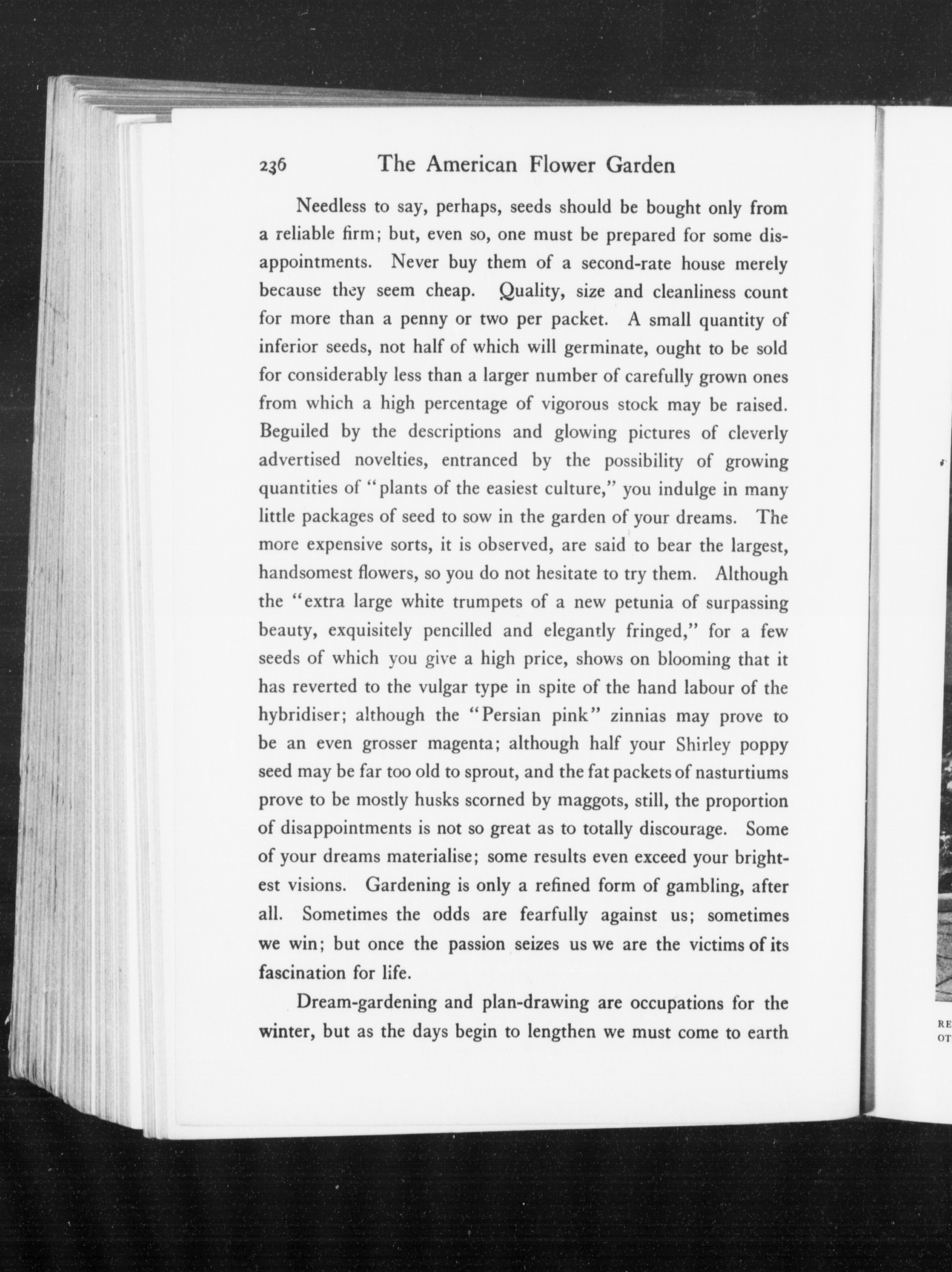 236 The American Flower Garden

Needless to say, perhaps, seeds should be bought only from a reliable firm; but, even so, one must be prepared for some disappointments. Never buy them of a second-rate house merely because they seem cheap. Quality, size and cleanliness count for more than a penny or two per packet. A small quantity of inferior seeds, not half of which will germinate, ought to be sold for considerably less than a larger number of carefully grown ones from which a high percentage of vigorous stock may be raised. Beguiled by the descriptions and glowing pictures of cleverly advertised novelties, entranced by the possibility of growing quantities of "plants of the easiest culture," you indulge in many little packages of seed to sow in the garden of your dreams. The more expensive sorts, it is observed, are said to bear the largest, handsomest flowers, so you do not hesitate to try them. Although the "extra large white trumpets of a new petunia of surpassing beauty, exquisitely pencilled and elegantly fringed," for a few seeds of which you give a high price, shows on blooming that it has reverted to the vulgar type in spite of the hand labour of the hybridiser; although the "Persian pink" zinnias may prove to be an even grosser magenta; although half your Shirley poppy seed may be far too old to sprout, and the fat packets of nasturtiums prove to be mostly husks scorned by maggots, still, the proportion of disappointments is not so great as to totally discourage. Some of your dreams materialise; some results even exceed your brightest visions. Gardening is only a refined form of gambling, after all. Sometimes the odds are fearfully against us; sometimes we win; but once the passion seizes us we are the victims of its fascination for life.

Dream-gardening and plan-drawing are occupations for the winter, but as the days begin to lengthen we must come to earth

RE
OT